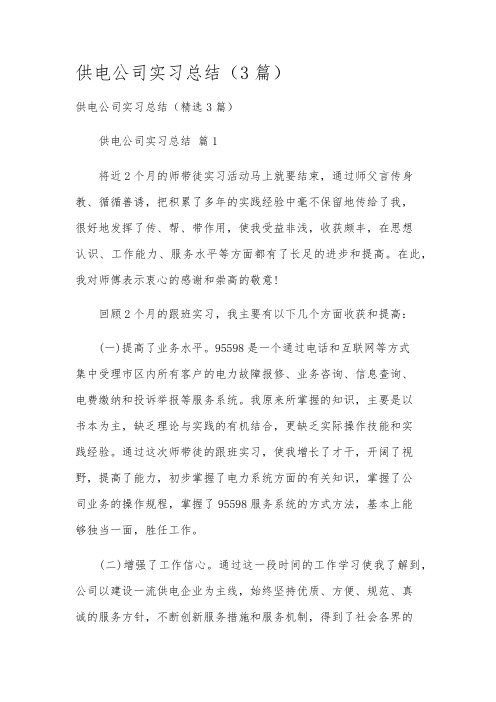 供电公司实习总结（3篇）

供电公司实习总结（精选3篇）

供电公司实习总结 篇1

将近2个月的师带徒实习活动马上就要结束，通过师父言传身教、循循善诱，把积累了多年的实践经验中毫不保留地传给了我，很好地发挥了传、帮、带作用，使我受益非浅，收获颇丰，在思想认识、工作能力、服务水平等方面都有了长足的进步和提高。在此，我对师傅表示衷心的感谢和崇高的敬意！

回顾2个月的跟班实习，我主要有以下几个方面收获和提高：

(一)提高了业务水平。95598是一个通过电话和互联网等方式集中受理市区内所有客户的电力故障报修、业务咨询、信息查询、电费缴纳和投诉举报等服务系统。我原来所掌握的知识，主要是以书本为主，缺乏理论与实践的有机结合，更缺乏实际操作技能和实践经验。通过这次师带徒的跟班实习，使我增长了才干，开阔了视野，提高了能力，初步掌握了电力系统方面的有关知识，掌握了公司业务的操作规程，掌握了95598服务系统的方式方法，基本上能够独当一面，胜任工作。

(二)增强了工作信心。通过这一段时间的工作学习使我了解到，公司以建设一流供电企业为主线，始终坚持优质、方便、规范、真诚的服务方针，不断创新服务措施和服务机制，得到了社会各界的